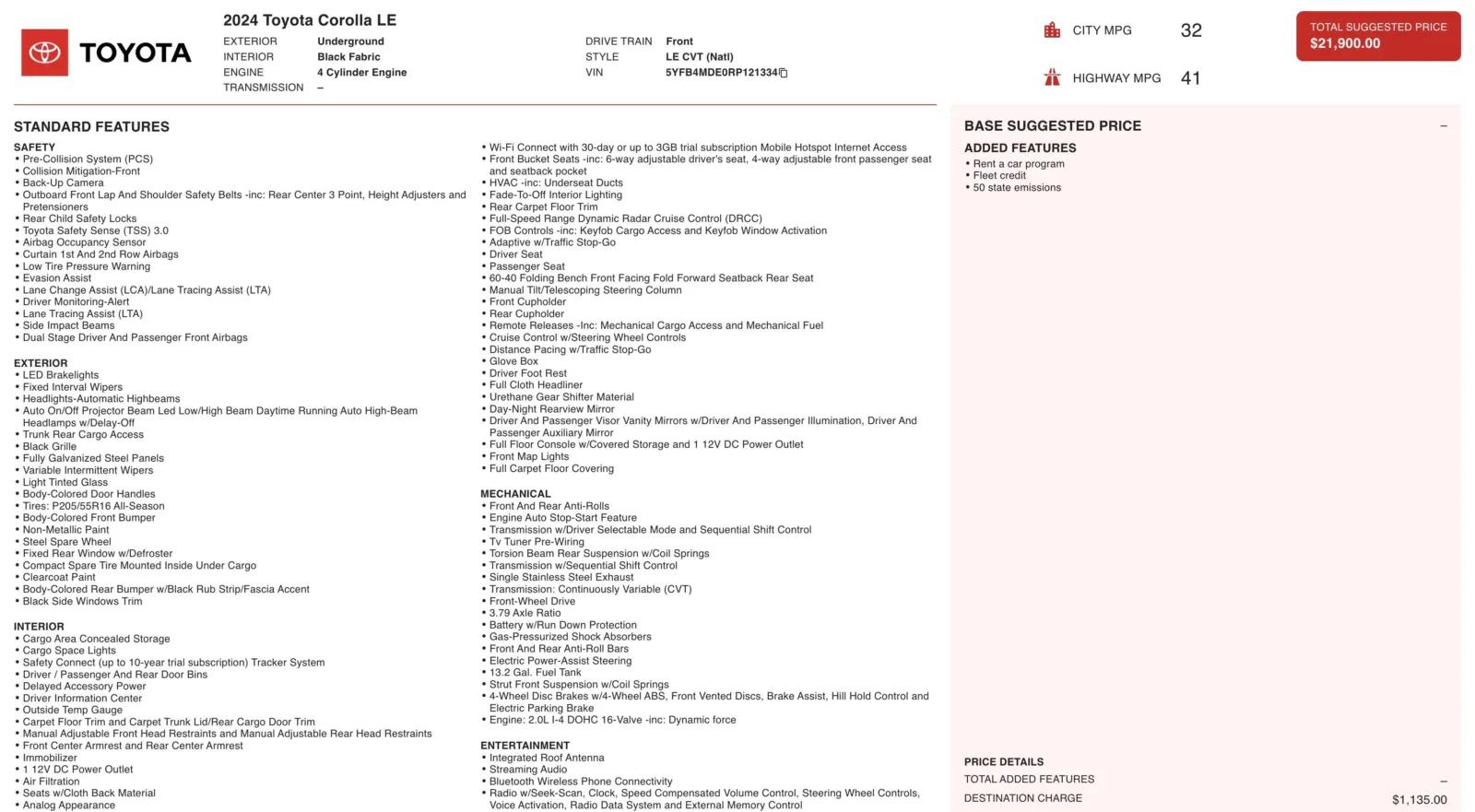 TOYOTA

2024 Toyota Corolla LE

EXTERIOR Underground
INTERIOR Black Fabric
ENGINE 4 Cylinder Engine
TRANSMISSION –

DRIVE TRAIN Front
STYLE LE CVT (Natl)
VIN 5YFB4MDE0RP121334

CITY MPG 32

HIGHWAY MPG 41

TOTAL SUGGESTED PRICE
$21,900.00

STANDARD FEATURES

SAFETY
• Pre-Collision System (PCS)
• Collision Mitigation-Front
• Back-Up Camera
• Outboard Front Lap And Shoulder Safety Belts -inc: Rear Center 3 Point, Height Adjusters and Pretensioners
• Rear Child Safety Locks
• Toyota Safety Sense (TSS) 3.0
• Airbag Occupancy Sensor
• Curtain 1st And 2nd Row Airbags
• Low Tire Pressure Warning
• Evasion Assist
• Lane Change Assist (LCA)/Lane Tracing Assist (LTA)
• Driver Monitoring-Alert
• Lane Tracing Assist (LTA)
• Side Impact Beams
• Dual Stage Driver And Passenger Front Airbags

EXTERIOR
• LED Brakelights
• Fixed Interval Wipers
• Headlights-Automatic Highbeams
• Auto On/Off Projector Beam Led Low/High Beam Daytime Running Auto High-Beam Headlamps w/Delay-Off
• Trunk Rear Cargo Access
• Black Grille
• Fully Galvanized Steel Panels
• Variable Intermittent Wipers
• Light Tinted Glass
• Body-Colored Door Handles
• Tires: P205/55R16 All-Season
• Body-Colored Front Bumper
• Non-Metallic Paint
• Steel Spare Wheel
• Fixed Rear Window w/Defroster
• Compact Spare Tire Mounted Inside Under Cargo
• Clearcoat Paint
• Body-Colored Rear Bumper w/Black Rub Strip/Fascia Accent
• Black Side Windows Trim

INTERIOR
• Cargo Area Concealed Storage
• Cargo Space Lights
• Safety Connect (up to 10-year trial subscription) Tracker System
• Driver / Passenger And Rear Door Bins
• Delayed Accessory Power
• Driver Information Center
• Outside Temp Gauge
• Carpet Floor Trim and Carpet Trunk Lid/Rear Cargo Door Trim
• Manual Adjustable Front Head Restraints and Manual Adjustable Rear Head Restraints
• Front Center Armrest and Rear Center Armrest
• Immobilizer
• 1 12V DC Power Outlet
• Air Filtration
• Seats w/Cloth Back Material
• Analog Appearance

• Wi-Fi Connect with 30-day or up to 3GB trial subscription Mobile Hotspot Internet Access
• Front Bucket Seats -inc: 6-way adjustable driver's seat, 4-way adjustable front passenger seat and seatback pocket
• HVAC -inc: Underseat Ducts
• Fade-To-Off Interior Lighting
• Rear Carpet Floor Trim
• Full-Speed Range Dynamic Radar Cruise Control (DRCC)
• FOB Controls -inc: Keyfob Cargo Access and Keyfob Window Activation
• Adaptive w/Traffic Stop-Go
• Driver Seat
• Passenger Seat
• 60-40 Folding Bench Front Facing Fold Forward Seatback Rear Seat
• Manual Tilt/Telescoping Steering Column
• Front Cupholder
• Rear Cupholder
• Remote Releases -Inc: Mechanical Cargo Access and Mechanical Fuel
• Cruise Control w/Steering Wheel Controls
• Distance Pacing w/Traffic Stop-Go
• Glove Box
• Driver Foot Rest
• Full Cloth Headliner
• Urethane Gear Shifter Material
• Day-Night Rearview Mirror
• Driver And Passenger Visor Vanity Mirrors w/Driver And Passenger Illumination, Driver And Passenger Auxiliary Mirror
• Full Floor Console w/Covered Storage and 1 12V DC Power Outlet
• Front Map Lights
• Full Carpet Floor Covering

MECHANICAL
• Front And Rear Anti-Rolls
• Engine Auto Stop-Start Feature
• Transmission w/Driver Selectable Mode and Sequential Shift Control
• Tv Tuner Pre-Wiring
• Torsion Beam Rear Suspension w/Coil Springs
• Transmission w/Sequential Shift Control
• Single Stainless Steel Exhaust
• Transmission: Continuously Variable (CVT)
• Front-Wheel Drive
• 3.79 Axle Ratio
• Battery w/Run Down Protection
• Gas-Pressurized Shock Absorbers
• Front And Rear Anti-Roll Bars
• Electric Power-Assist Steering
• 13.2 Gal. Fuel Tank
• Strut Front Suspension w/Coil Springs
• 4-Wheel Disc Brakes w/4-Wheel ABS, Front Vented Discs, Brake Assist, Hill Hold Control and Electric Parking Brake
• Engine: 2.0L I-4 DOHC 16-Valve -inc: Dynamic force

ENTERTAINMENT
• Integrated Roof Antenna
• Streaming Audio
• Bluetooth Wireless Phone Connectivity
• Radio w/Seek-Scan, Clock, Speed Compensated Volume Control, Steering Wheel Controls, Voice Activation, Radio Data System and External Memory Control

BASE SUGGESTED PRICE –

ADDED FEATURES
• Rent a car program
• Fleet credit
• 50 state emissions

PRICE DETAILS
TOTAL ADDED FEATURES –
DESTINATION CHARGE $1,135.00